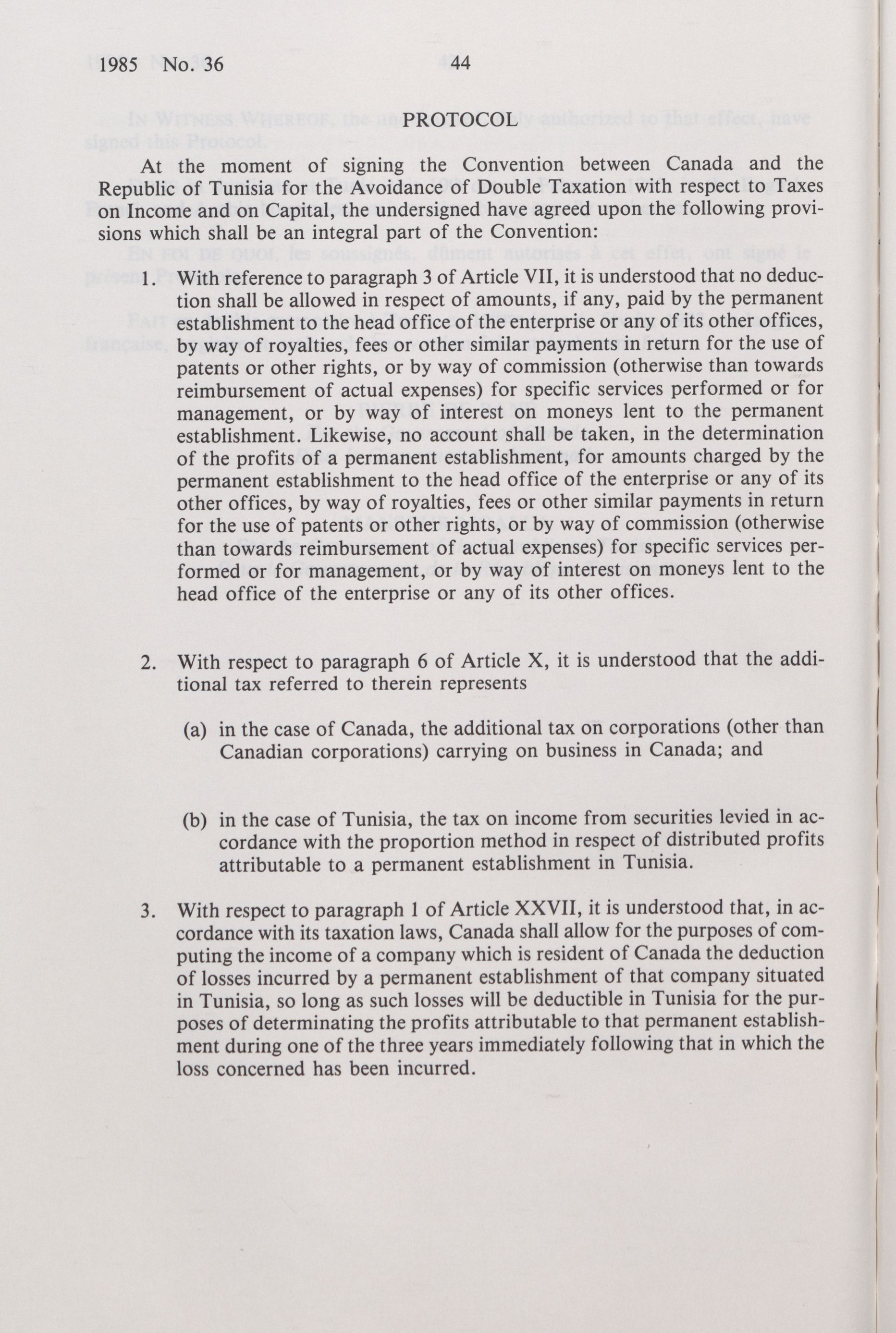 1985 No. 36 44

PROTOCOL

At the moment of signing the Convention between Canada and the Republic of Tunisia for the Avoidance of Double Taxation with respect to Taxes on Income and on Capital, the undersigned have agreed upon the following provisions which shall be an integral part of the Convention:

1. With reference to paragraph 3 of Article VII, it is understood that no deduction shall be allowed in respect of amounts, if any, paid by the permanent establishment to the head office of the enterprise or any of its other offices, by way of royalties, fees or other similar payments in return for the use of patents or other rights, or by way of commission (otherwise than towards reimbursement of actual expenses) for specific services performed or for management, or by way of interest on moneys lent to the permanent establishment. Likewise, no account shall be taken, in the determination of the profits of a permanent establishment, for amounts charged by the permanent establishment to the head office of the enterprise or any of its other offices, by way of royalties, fees or other similar payments in return for the use of patents or other rights, or by way of commission (otherwise than towards reimbursement of actual expenses) for specific services performed or for management, or by way of interest on moneys lent to the head office of the enterprise or any of its other offices.

2. With respect to paragraph 6 of Article X, it is understood that the additional tax referred to therein represents

(a) in the case of Canada, the additional tax on corporations (other than Canadian corporations) carrying on business in Canada; and

(b) in the case of Tunisia, the tax on income from securities levied in accordance with the proportion method in respect of distributed profits attributable to a permanent establishment in Tunisia.

3. With respect to paragraph 1 of Article XXVII, it is understood that, in accordance with its taxation laws, Canada shall allow for the purposes of computing the income of a company which is resident of Canada the deduction of losses incurred by a permanent establishment of that company situated in Tunisia, so long as such losses will be deductible in Tunisia for the purposes of determinating the profits attributable to that permanent establishment during one of the three years immediately following that in which the loss concerned has been incurred.